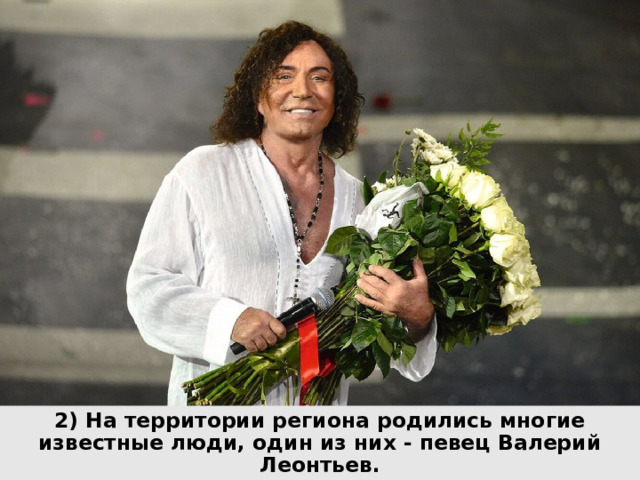 2) На территории региона родились многие известные люди, один из них - певец Валерий Леонтьев.